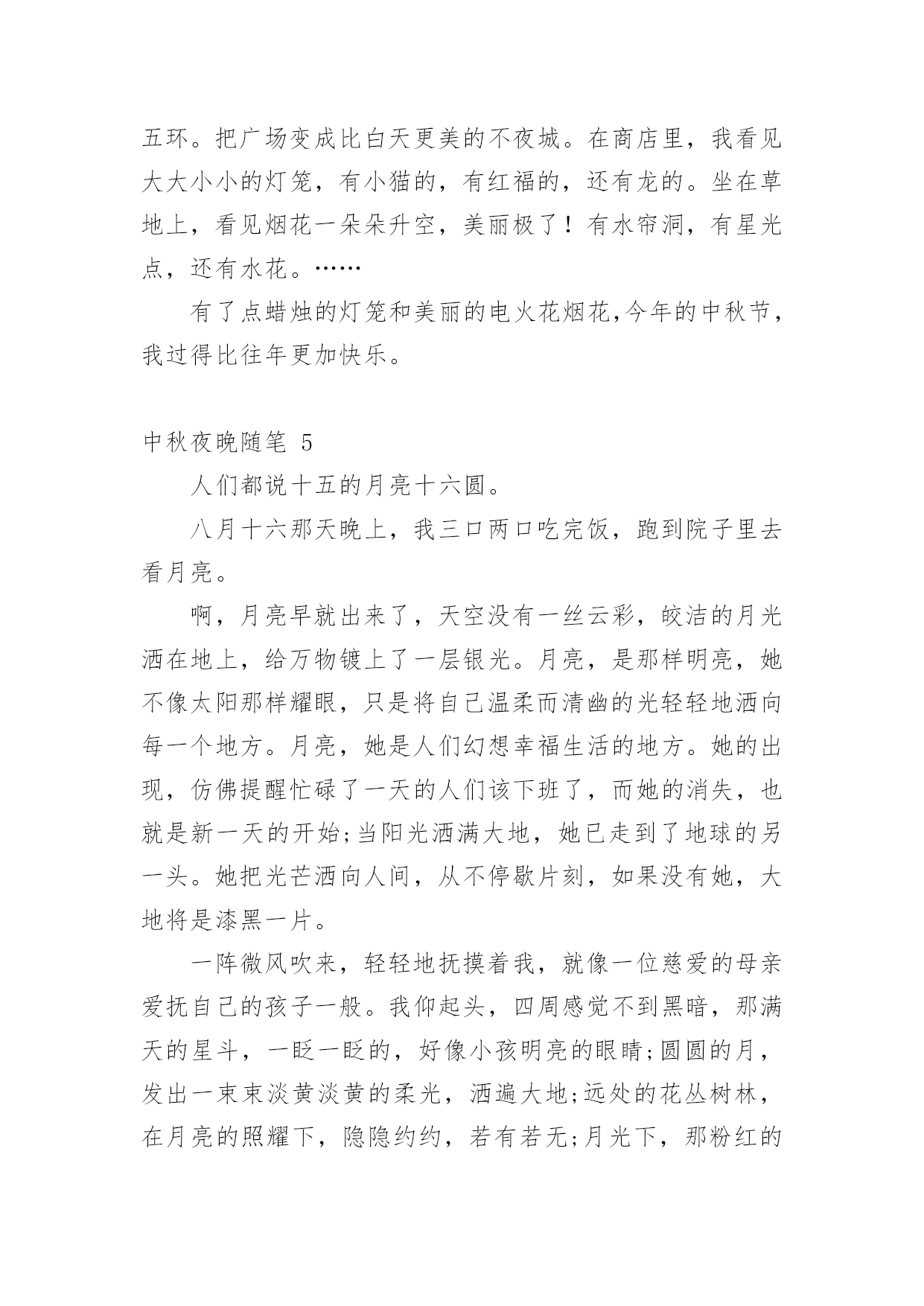 五环。把广场变成比白天更美的不夜城。在商店里，我看见大大小小的灯笼，有小猫的，有红福的，还有龙的。坐在草地上，看见烟花一朵朵升空，美丽极了！有水帘洞，有星光点，还有水花。……

有了点蜡烛的灯笼和美丽的电火花烟花,今年的中秋节，我过得比往年更加快乐。

中秋夜晚随笔 5

人们都说十五的月亮十六圆。

八月十六那天晚上，我三口两口吃完饭，跑到院子里去看月亮。

啊，月亮早就出来了，天空没有一丝云彩，皎洁的月光洒在地上，给万物镀上了一层银光。月亮，是那样明亮，她不像太阳那样耀眼，只是将自己温柔而清幽的光轻轻地洒向每一个地方。月亮，她是人们幻想幸福生活的地方。她的出现，仿佛提醒忙碌了一天的人们该下班了，而她的消失，也就是新一天的开始;当阳光洒满大地，她已走到了地球的另一头。她把光芒洒向人间，从不停歇片刻，如果没有她，大地将是漆黑一片。

一阵微风吹来，轻轻地抚摸着我，就像一位慈爱的母亲爱抚自己的孩子一般。我仰起头，四周感觉不到黑暗，那满天的星斗，一眨一眨的，好像小孩明亮的眼睛;圆圆的月，发出一束束淡黄淡黄的柔光，洒遍大地;远处的花丛树林，在月亮的照耀下，隐隐约约，若有若无;月光下，那粉红的